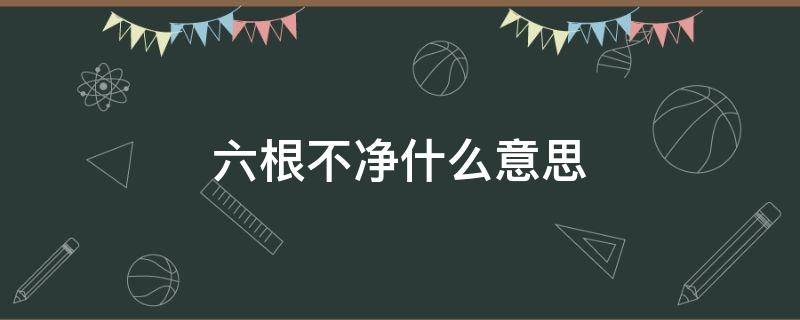 六根不净什么意思